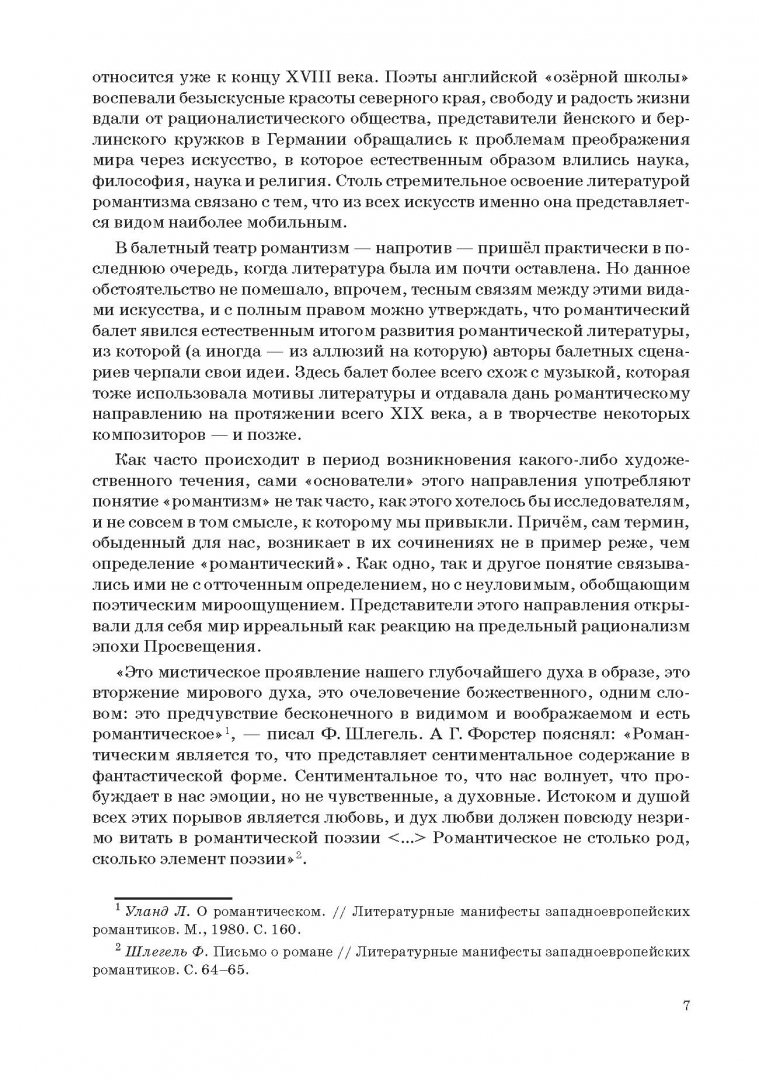 относится уже к концу XVIII века. Поэты английской «озёрной школы» воспевали безыскусные красоты северного края, свободу и радость жизни вдали от рационалистического общества, представители йенского и берлинского кружков в Германии обращались к проблемам преображения мира через искусство, в которое естественным образом влились наука, философия, наука и религия. Столь стремительное освоение литературой романтизма связано с тем, что из всех искусств именно она представляется видом наиболее мобильным.

В балетный театр романтизм — напротив — пришёл практически в последнюю очередь, когда литература была им почти оставлена. Но данное обстоятельство не помешало, впрочем, тесным связям между этими видами искусства, и с полным правом можно утверждать, что романтический балет явился естественным итогом развития романтической литературы, из которой (а иногда — из аллюзий на которую) авторы балетных сценариев черпали свои идеи. Здесь балет более всего схож с музыкой, которая тоже использовала мотивы литературы и отдавала дань романтическому направлению на протяжении всего XIX века, а в творчестве некоторых композиторов — и позже.

Как часто происходит в период возникновения какого-либо художественного течения, сами «основатели» этого направления употребляют понятие «романтизм» не так часто, как этого хотелось бы исследователям, и не совсем в том смысле, к которому мы привыкли. Причём, сам термин, обыденный для нас, возникает в их сочинениях не в пример реже, чем определение «романтический». Как одно, так и другое понятие связывались ими не с отточенным определением, но с неуловимым, обобщающим поэтическим мироощущением. Представители этого направления открывали для себя мир ирреальный как реакцию на предельный рационализм эпохи Просвещения.

«Это мистическое проявление нашего глубочайшего духа в образе, это вторжение мирового духа, это очеловечение божественного, одним словом: это предчувствие бесконечного в видимом и воображаемом и есть романтическое»$^1$, — писал Ф. Шлегель. А Г. Форстер пояснял: «Романтическим является то, что представляет сентиментальное содержание в фантастической форме. Сентиментальное то, что нас волнует, что пробуждает в нас эмоции, но не чувственные, а духовные. Истоком и душой всех этих порывов является любовь, и дух любви должен повсюду незримо витать в романтической поэзии <...> Романтическое не столько род, сколько элемент поэзии»$^2$.

$^1$ Уланд Л. О романтическом. // Литературные манифесты западноевропейских романтиков. М., 1980. С. 160.

$^2$ Шлегель Ф. Письмо о романе // Литературные манифесты западноевропейских романтиков. С. 64–65.

7